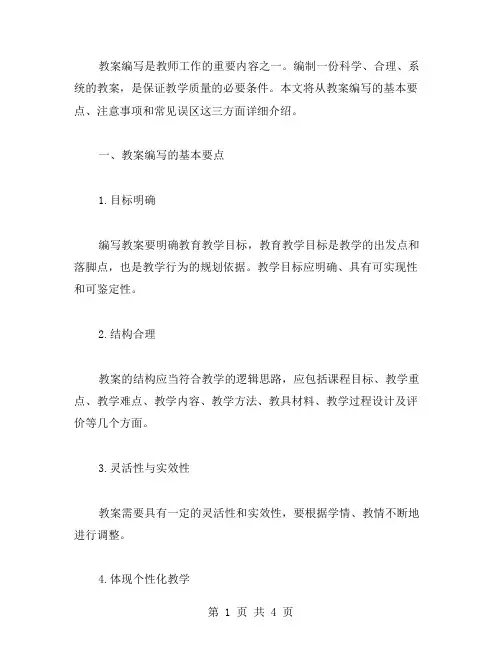 教案编写是教师工作的重要内容之一。编制一份科学、合理、系统的教案，是保证教学质量的必要条件。本文将从教案编写的基本要点、注意事项和常见误区这三方面详细介绍。

一、教案编写的基本要点

1.目标明确

编写教案要明确教育教学目标，教育教学目标是教学的出发点和落脚点，也是教学行为的规划依据。教学目标应明确、具有可实现性和可鉴定性。

2.结构合理

教案的结构应当符合教学的逻辑思路，应包括课程目标、教学重点、教学难点、教学内容、教学方法、教具材料、教学过程设计及评价等几个方面。

3.灵活性与实效性

教案需要具有一定的灵活性和实效性，要根据学情、教情不断地进行调整。

4.体现个性化教学

第 1 页 共 4 页